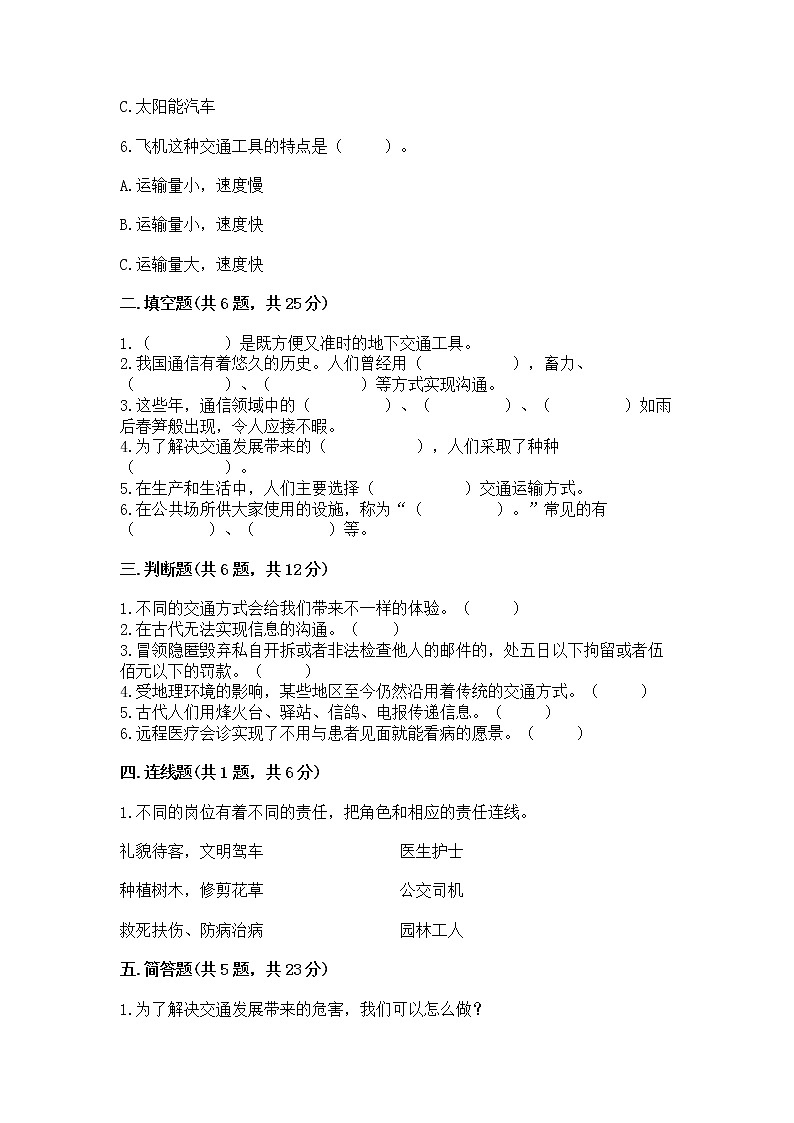 C.太阳能汽车

6.飞机这种交通工具的特点是（　　）。

A.运输量小，速度慢

B.运输量小，速度快

C.运输量大，速度快

二.填空题(共6题，共25分)

1.（　　　　）是既方便又准时的地下交通工具。
2.我国通信有着悠久的历史。人们曾经用（　　　　），畜力、（　　　　）、（　　　　）等方式实现沟通。
3.这些年，通信领域中的（　　　　）、（　　　　）、（　　　　）如雨后春笋般出现，令人应接不暇。
4.为了解决交通发展带来的（　　　　），人们采取了种种（　　　　）。
5.在生产和生活中，人们主要选择（　　　　）交通运输方式。
6.在公共场所供大家使用的设施，称为“（　　　　）。”常见的有（　　　　）、（　　　　）等。

三.判断题(共6题，共12分)

1.不同的交通方式会给我们带来不一样的体验。（　　）
2.在古代无法实现信息的沟通。（　　）
3.冒领隐匿毁弃私自开拆或者非法检查他人的邮件的，处五日以下拘留或者伍佰元以下的罚款。（　　）
4.受地理环境的影响，某些地区至今仍然沿用着传统的交通方式。（　　）
5.古代人们用烽火台、驿站、信鸽、电报传递信息。（　　）
6.远程医疗会诊实现了不用与患者见面就能看病的愿景。（　　）

四.连线题(共1题，共6分)

1.不同的岗位有着不同的责任，把角色和相应的责任连线。

礼貌待客，文明驾车　　医生护士

种植树木，修剪花草　　公交司机

救死扶伤、防病治病　　园林工人

五.简答题(共5题，共23分)

1.为了解决交通发展带来的危害，我们可以怎么做？